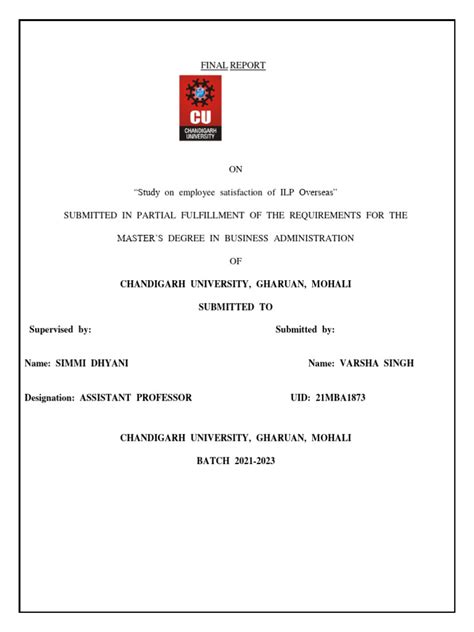 FINAL REPORT

CU
CHANDIGARH UNIVERSITY

ON

"Study on employee satisfaction of ILP Overseas"

SUBMITTED IN PARTIAL FULFILLMENT OF THE REQUIREMENTS FOR THE

MASTER'S DEGREE IN BUSINESS ADMINISTRATION

OF

CHANDIGARH UNIVERSITY, GHARUAN, MOHALI

SUBMITTED TO

Supervised by:

Submitted by:

Name: SIMMI DHYANI

Name: VARSHA SINGH

Designation: ASSISTANT PROFESSOR

UID: 21MBA1873

CHANDIGARH UNIVERSITY, GHARUAN, MOHALI

BATCH 2021-2023